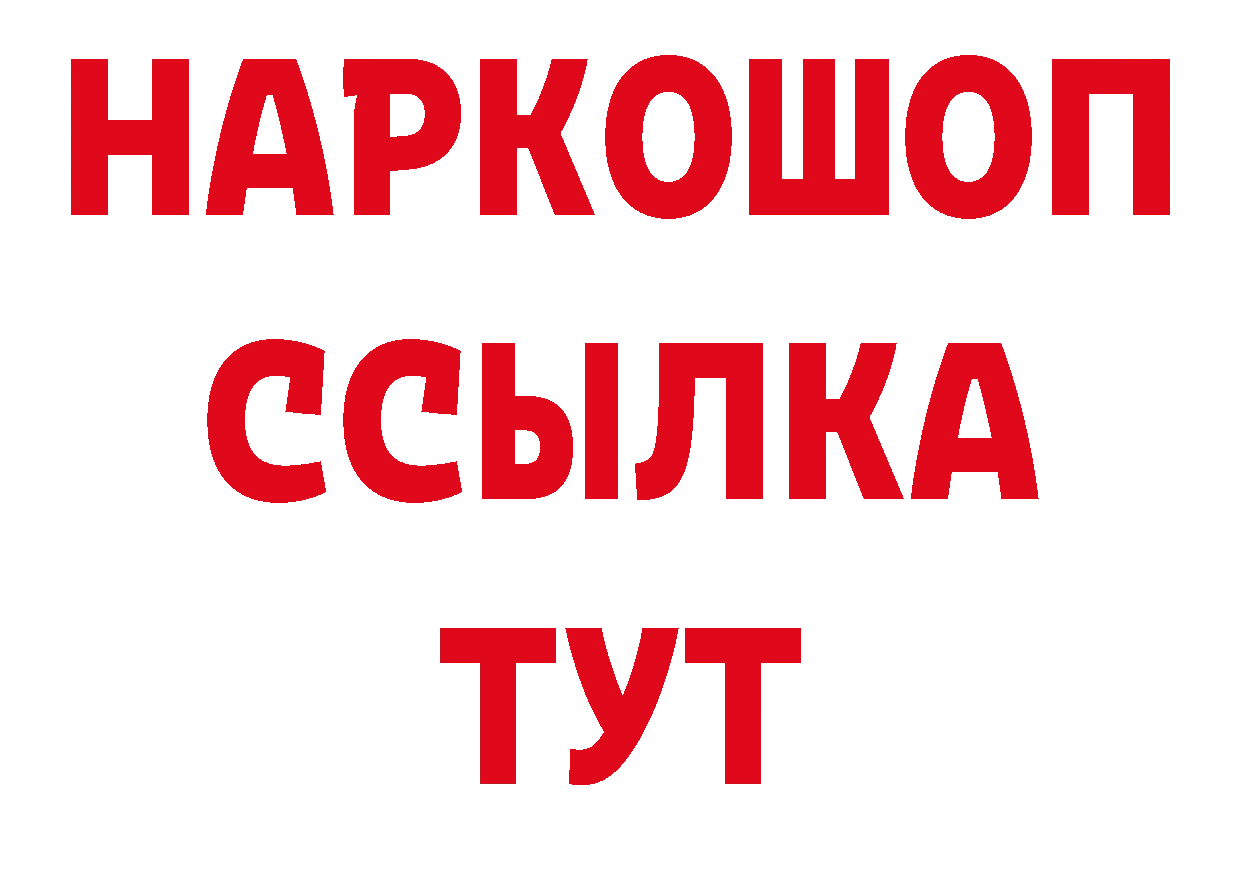 НАРКОШОП
ССЫЛКА
ТУТ